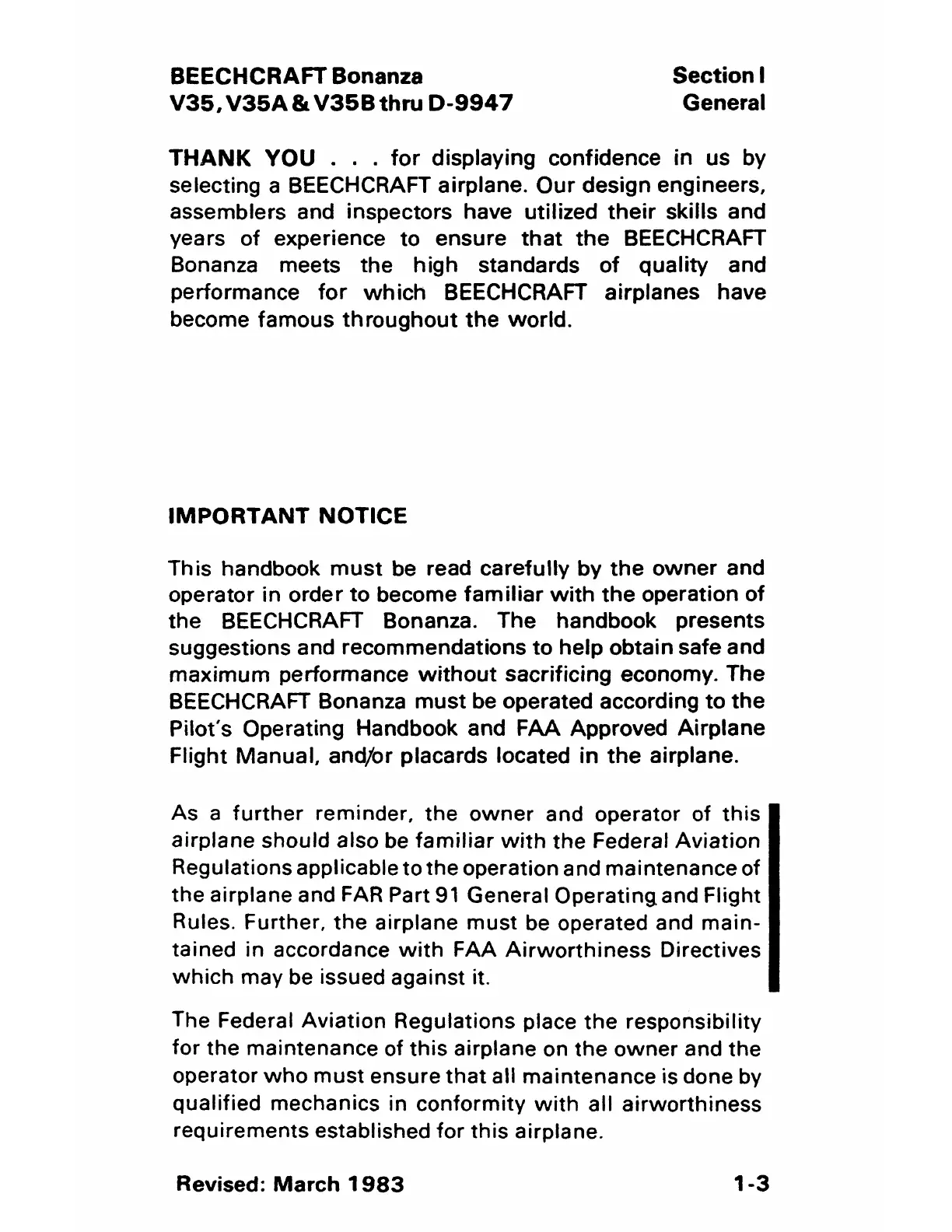 BEECHCRAFT Bonanza
V35, V35A & V35B thru D-9947

Section I
General

THANK YOU . . . for displaying confidence in us by selecting a BEECHCRAFT airplane. Our design engineers, assemblers and inspectors have utilized their skills and years of experience to ensure that the BEECHCRAFT Bonanza meets the high standards of quality and performance for which BEECHCRAFT airplanes have become famous throughout the world.

IMPORTANT NOTICE

This handbook must be read carefully by the owner and operator in order to become familiar with the operation of the BEECHCRAFT Bonanza. The handbook presents suggestions and recommendations to help obtain safe and maximum performance without sacrificing economy. The BEECHCRAFT Bonanza must be operated according to the Pilot's Operating Handbook and FAA Approved Airplane Flight Manual, and/or placards located in the airplane.

As a further reminder, the owner and operator of this airplane should also be familiar with the Federal Aviation Regulations applicable to the operation and maintenance of the airplane and FAR Part 91 General Operating and Flight Rules. Further, the airplane must be operated and maintained in accordance with FAA Airworthiness Directives which may be issued against it.

The Federal Aviation Regulations place the responsibility for the maintenance of this airplane on the owner and the operator who must ensure that all maintenance is done by qualified mechanics in conformity with all airworthiness requirements established for this airplane.

Revised: March 1983

1-3